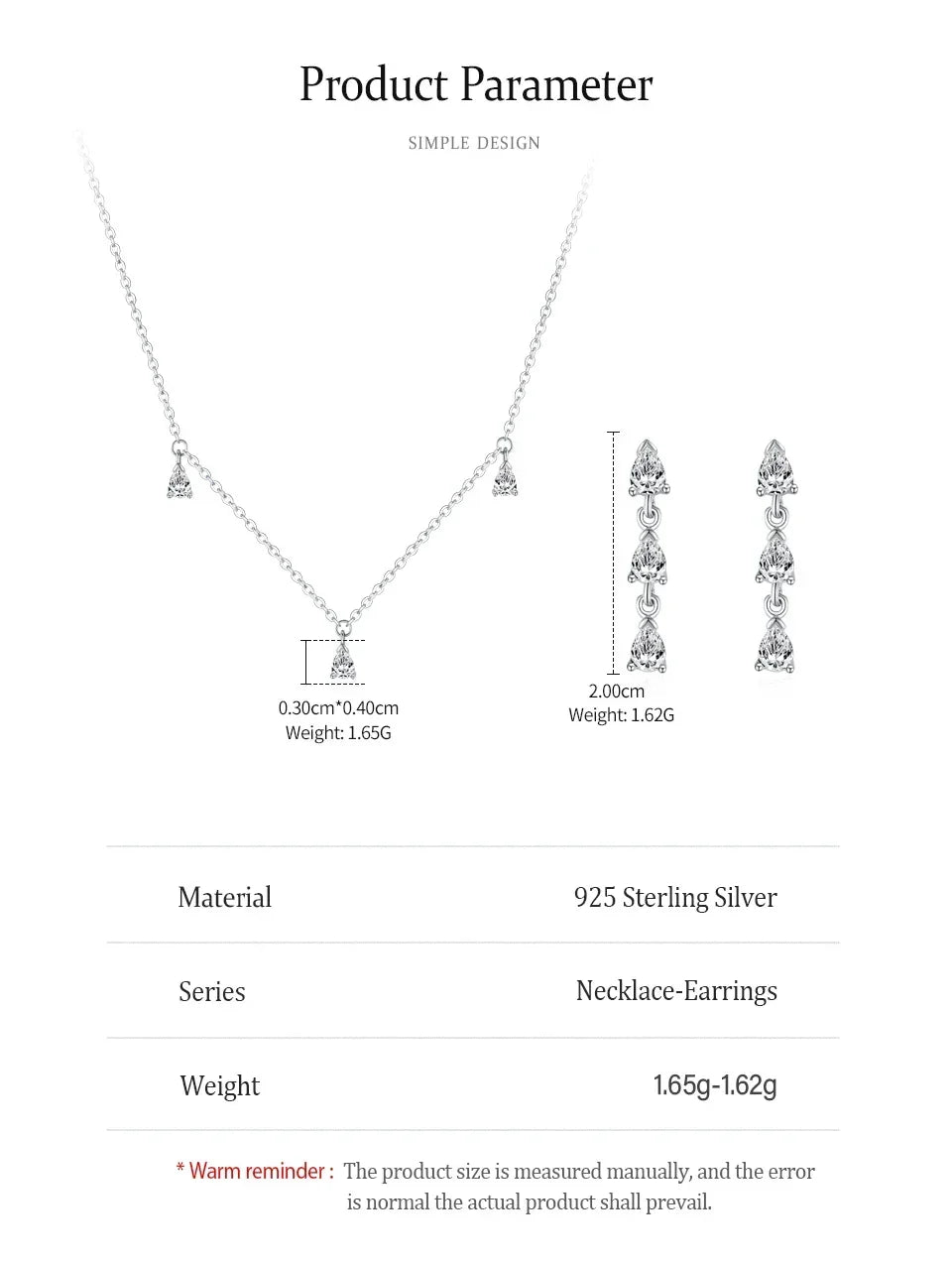 Product Parameter

SIMPLE DESIGN

0.30cm*0.40cm
Weight: 1.65G

2.00cm
Weight: 1.62G

| Material | 925 Sterling Silver |
|---|---|
| Series | Necklace-Earrings |
| Weight | 1.65g-1.62g |

* Warm reminder : The product size is measured manually, and the error is normal the actual product shall prevail.